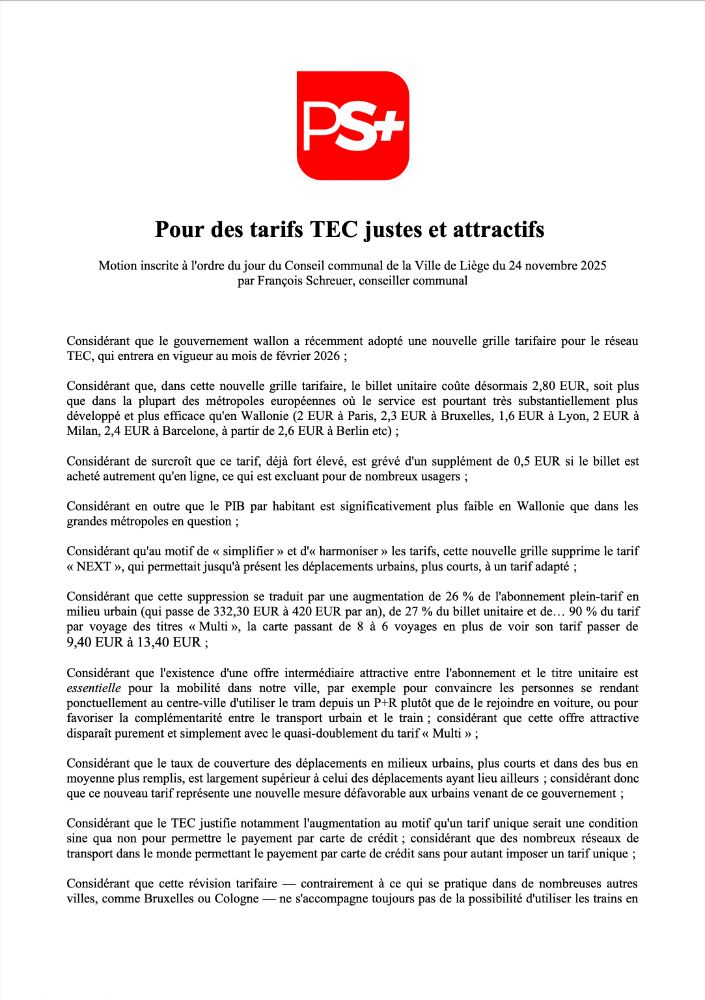 PS+

Pour des tarifs TEC justes et attractifs

Motion inscrite à l'ordre du jour du Conseil communal de la Ville de Liège du 24 novembre 2025
par François Schreuer, conseiller communal

Considérant que le gouvernement wallon a récemment adopté une nouvelle grille tarifaire pour le réseau TEC, qui entrera en vigueur au mois de février 2026 ;

Considérant que, dans cette nouvelle grille tarifaire, le billet unitaire coûte désormais 2,80 EUR, soit plus que dans la plupart des métropoles européennes où le service est pourtant très substantiellement plus développé et plus efficace qu'en Wallonie (2 EUR à Paris, 2,3 EUR à Bruxelles, 1,6 EUR à Lyon, 2 EUR à Milan, 2,4 EUR à Barcelone, à partir de 2,6 EUR à Berlin etc) ;

Considérant de surcroît que ce tarif, déjà fort élevé, est grévé d'un supplément de 0,5 EUR si le billet est acheté autrement qu'en ligne, ce qui est excluant pour de nombreux usagers ;

Considérant en outre que le PIB par habitant est significativement plus faible en Wallonie que dans les grandes métropoles en question ;

Considérant qu'au motif de « simplifier » et d'« harmoniser » les tarifs, cette nouvelle grille supprime le tarif « NEXT », qui permettait jusqu'à présent les déplacements urbains, plus courts, à un tarif adapté ;

Considérant que cette suppression se traduit par une augmentation de 26 % de l'abonnement plein-tarif en milieu urbain (qui passe de 332,30 EUR à 420 EUR par an), de 27 % du billet unitaire et de… 90 % du tarif par voyage des titres « Multi », la carte passant de 8 à 6 voyages en plus de voir son tarif passer de 9,40 EUR à 13,40 EUR ;

Considérant que l'existence d'une offre intermédiaire attractive entre l'abonnement et le titre unitaire est essentielle pour la mobilité dans notre ville, par exemple pour convaincre les personnes se rendant ponctuellement au centre-ville d'utiliser le tram depuis un P+R plutôt que de le rejoindre en voiture, ou pour favoriser la complémentarité entre le transport urbain et le train ; considérant que cette offre attractive disparaît purement et simplement avec le quasi-doublement du tarif « Multi » ;

Considérant que le taux de couverture des déplacements en milieux urbains, plus courts et dans des bus en moyenne plus remplis, est largement supérieur à celui des déplacements ayant lieu ailleurs ; considérant donc que ce nouveau tarif représente une nouvelle mesure défavorable aux urbains venant de ce gouvernement ;

Considérant que le TEC justifie notamment l'augmentation au motif qu'un tarif unique serait une condition sine qua non pour permettre le payement par carte de crédit ; considérant que des nombreux réseaux de transport dans le monde permettant le payement par carte de crédit sans pour autant imposer un tarif unique ;

Considérant que cette révision tarifaire — contrairement à ce qui se pratique dans de nombreuses autres villes, comme Bruxelles ou Cologne — ne s'accompagne toujours pas de la possibilité d'utiliser les trains en